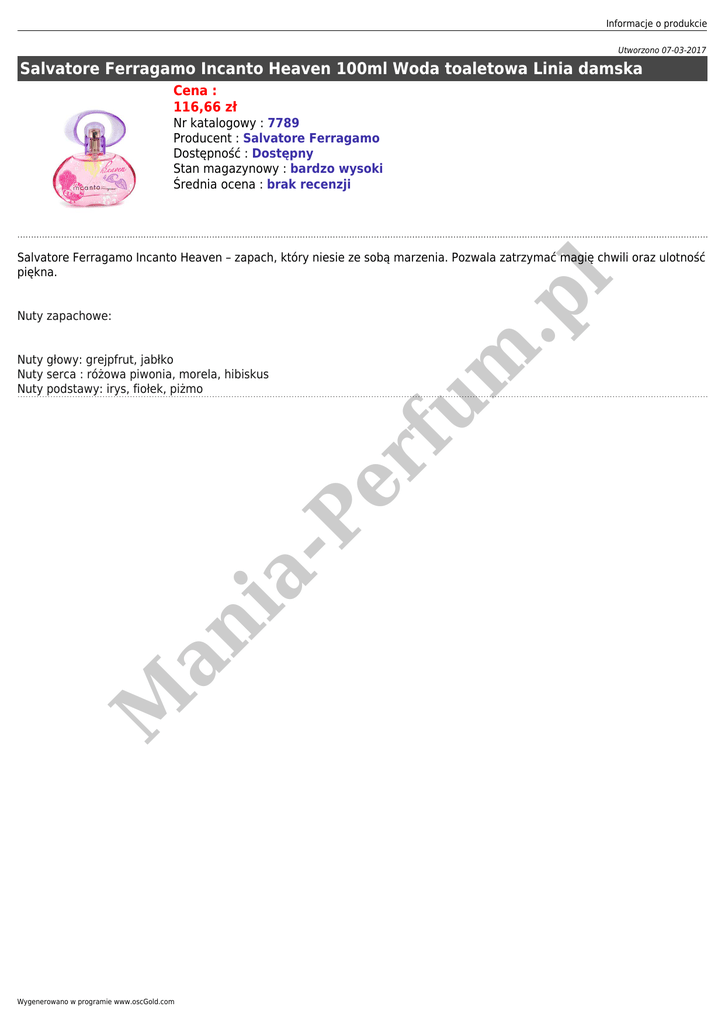 Informacje o produkcie

Utworzono 07-03-2017

Salvatore Ferragamo Incanto Heaven 100ml Woda toaletowa Linia damska

Cena :
116,66 zł
Nr katalogowy : 7789
Producent : Salvatore Ferragamo
Dostępność : Dostępny
Stan magazynowy : bardzo wysoki
Średnia ocena : brak recenzji

Salvatore Ferragamo Incanto Heaven – zapach, który niesie ze sobą marzenia. Pozwala zatrzymać magię chwili oraz ulotność piękna.

Nuty zapachowe:

Nuty głowy: grejpfrut, jabłko
Nuty serca : różowa piwonia, morela, hibiskus
Nuty podstawy: irys, fiołek, piżmo

Wygenerowano w programie www.oscGold.com

Mania-Perfum.pl